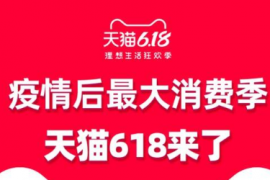 天猫6.18
理想生活狂欢季

疫情后最大消费季
天猫618来了